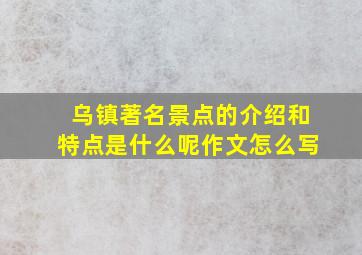 乌镇著名景点的介绍和特点是什么呢作文怎么写